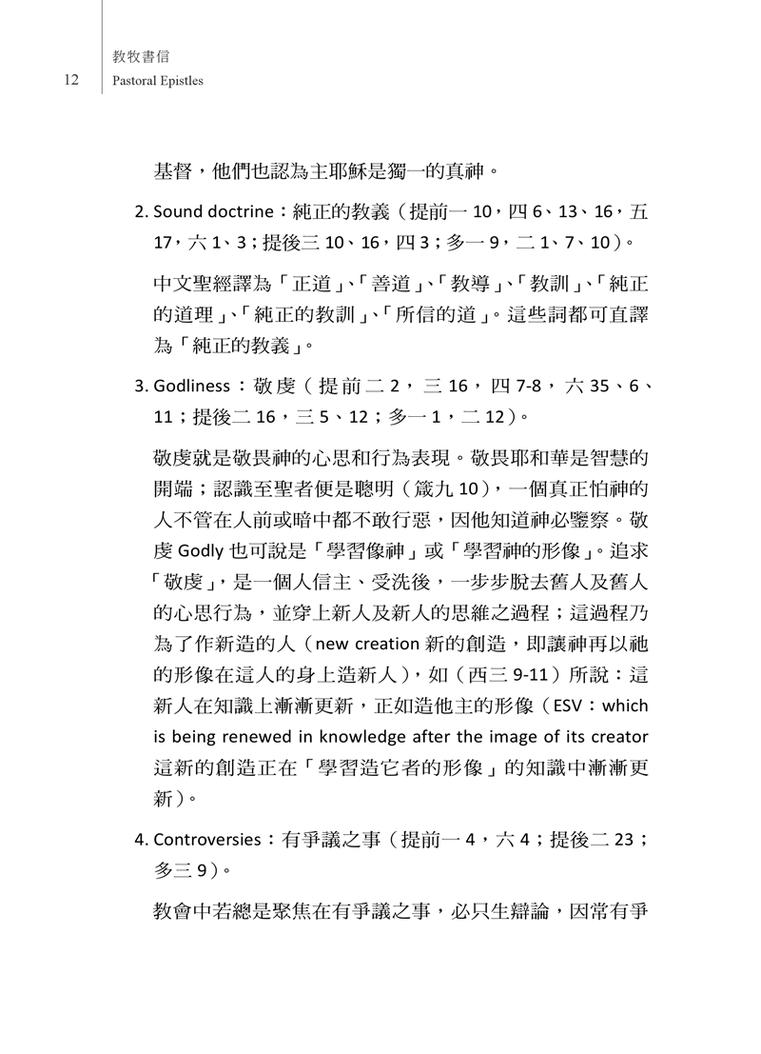 12 教牧書信 Pastoral Epistles

基督，他們也認為主耶穌是獨一的真神。

2. Sound doctrine：純正的教義（提前一 10，四 6、13、16，五 17，六 1、3；提後三 10、16，四 3；多一 9，二 1、7、10）。

中文聖經譯為「正道」、「善道」、「教導」、「教訓」、「純正的道理」、「純正的教訓」、「所信的道」。這些詞都可直譯為「純正的教義」。

3. Godliness：敬虔（提前二 2，三 16，四 7-8，六 35、6、11；提後二 16，三 5、12；多一 1，二 12）。

敬虔就是敬畏神的心思和行為表現。敬畏耶和華是智慧的開端；認識至聖者便是聰明（箴九 10），一個真正怕神的人不管在人前或暗中都不敢行惡，因他知道神必鑒察。敬虔 Godly 也可說是「學習像神」或「學習神的形像」。追求「敬虔」，是一個人信主、受洗後，一步步脫去舊人及舊人的心思行為，並穿上新人及新人的思維之過程；這過程乃為了作新造的人（new creation 新的創造，即讓神再以祂的形像在這人的身上造新人），如（西三 9-11）所說：這新人在知識上漸漸更新，正如造他主的形像（ESV：which is being renewed in knowledge after the image of its creator 這新的創造正在「學習造它者的形像」的知識中漸漸更新）。

4. Controversies：有爭議之事（提前一 4，六 4；提後二 23；多三 9）。

教會中若總是聚焦在有爭議之事，必只生辯論，因常有爭